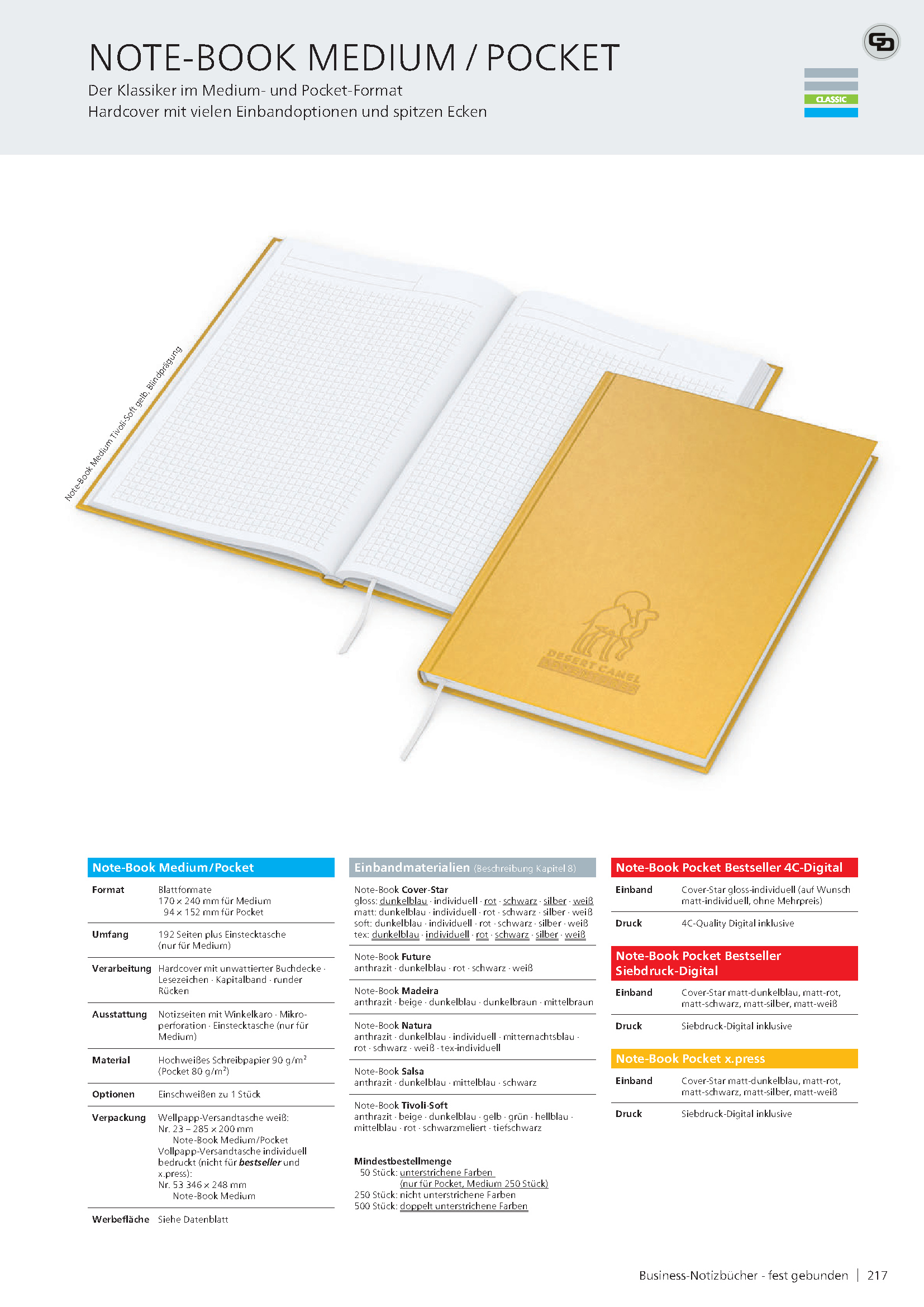 NOTE-BOOK MEDIUM / POCKET

Der Klassiker im Medium- und Pocket-Format
Hardcover mit vielen Einbandoptionen und spitzen Ecken

CLASSIC

Note-Book Medium Tivoli-Soft gelb, Blindprägung

DESERT CAMEL

Note-Book Medium/Pocket

Format
Blattformate
170 x 240 mm für Medium
94 x 152 mm für Pocket

Umfang
192 Seiten plus Einstecktasche (nur für Medium)

Verarbeitung
Hardcover mit unwattierter Buchdecke · Lesezeichen · Kapitalband · runder Rücken

Ausstattung
Notizseiten mit Winkelkaro · Mikroperforation · Einstecktasche (nur für Medium)

Material
Hochweißes Schreibpapier 90 g/m² (Pocket 80 g/m²)

Optionen
Einschweißen zu 1 Stück

Verpackung
Wellpapp-Versandtasche weiß:
Nr. 23 – 285 x 200 mm
Note-Book Medium/Pocket
Vollpapp-Versandtasche individuell bedruckt (nicht für bestseller und x.press):
Nr. 53 346 x 248 mm
Note-Book Medium

Werbefläche
Siehe Datenblatt

Einbandmaterialien (Beschreibung Kapitel 8)

Note-Book Cover-Star
gloss: dunkelblau · individuell · rot · schwarz · silber · weiß
matt: dunkelblau · individuell · rot · schwarz · silber · weiß
soft: dunkelblau · individuell · rot · schwarz · silber · weiß
tex: dunkelblau · individuell · rot · schwarz · silber · weiß

Note-Book Future
anthrazit · dunkelblau · rot · schwarz · weiß

Note-Book Madeira
anthrazit · beige · dunkelblau · dunkelbraun · mittelbraun

Note-Book Natura
anthrazit · dunkelblau · individuell · mitternachtsblau · rot · schwarz · weiß · tex-individuell

Note-Book Salsa
anthrazit · dunkelblau · mittelblau · schwarz

Note-Book Tivoli-Soft
anthrazit · beige · dunkelblau · gelb · grün · hellblau · mittelblau · rot · schwarzmeliert · tiefschwarz

Mindestbestellmenge
50 Stück: unterstrichene Farben
(nur für Pocket, Medium 250 Stück)
250 Stück: nicht unterstrichene Farben
500 Stück: doppelt unterstrichene Farben

Note-Book Pocket Bestseller 4C-Digital

Einband
Cover-Star gloss-individuell (auf Wunsch matt-individuell, ohne Mehrpreis)

Druck
4C-Quality Digital inklusive

Note-Book Pocket Bestseller Siebdruck-Digital

Einband
Cover-Star matt-dunkelblau, matt-rot, matt-schwarz, matt-silber, matt-weiß

Druck
Siebdruck-Digital inklusive

Note-Book Pocket x.press

Einband
Cover-Star matt-dunkelblau, matt-rot, matt-schwarz, matt-silber, matt-weiß

Druck
Siebdruck-Digital inklusive

Business-Notizbücher - fest gebunden | 217